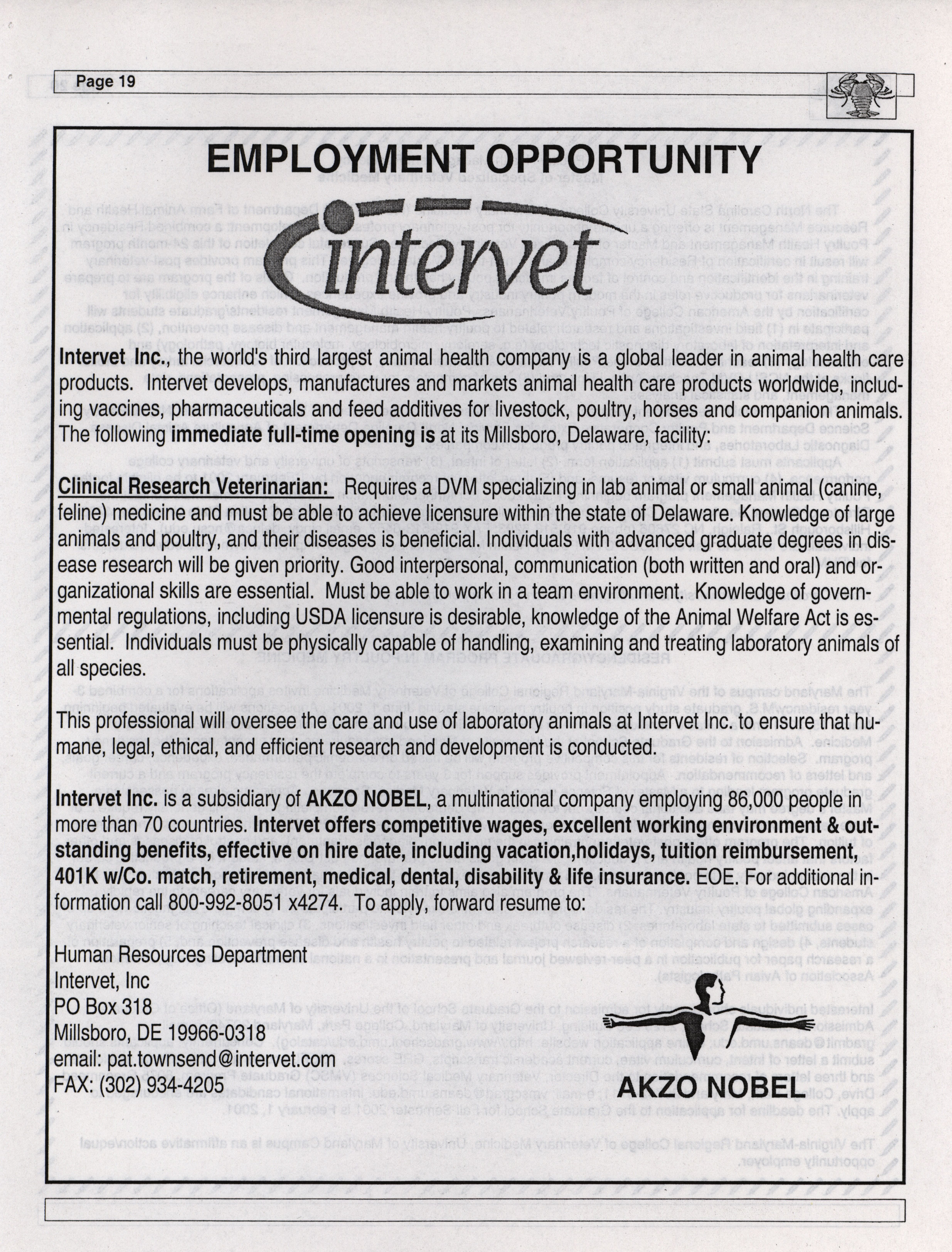 Page 19

EMPLOYMENT OPPORTUNITY

intervet

Intervet Inc., the world's third largest animal health company is a global leader in animal health care products. Intervet develops, manufactures and markets animal health care products worldwide, including vaccines, pharmaceuticals and feed additives for livestock, poultry, horses and companion animals. The following immediate full-time opening is at its Millsboro, Delaware, facility:

Clinical Research Veterinarian: Requires a DVM specializing in lab animal or small animal (canine, feline) medicine and must be able to achieve licensure within the state of Delaware. Knowledge of large animals and poultry, and their diseases is beneficial. Individuals with advanced graduate degrees in disease research will be given priority. Good interpersonal, communication (both written and oral) and organizational skills are essential. Must be able to work in a team environment. Knowledge of governmental regulations, including USDA licensure is desirable, knowledge of the Animal Welfare Act is essential. Individuals must be physically capable of handling, examining and treating laboratory animals of all species.

This professional will oversee the care and use of laboratory animals at Intervet Inc. to ensure that humane, legal, ethical, and efficient research and development is conducted.

Intervet Inc. is a subsidiary of AKZO NOBEL, a multinational company employing 86,000 people in more than 70 countries. Intervet offers competitive wages, excellent working environment & outstanding benefits, effective on hire date, including vacation,holidays, tuition reimbursement, 401K w/Co. match, retirement, medical, dental, disability & life insurance. EOE. For additional information call 800-992-8051 x4274. To apply, forward resume to:

Human Resources Department
Intervet, Inc
PO Box 318
Millsboro, DE 19966-0318
email: pat.townsend@intervet.com
FAX: (302) 934-4205

AKZO NOBEL